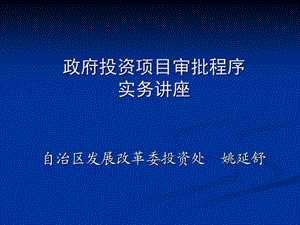 政府投资项目审批程序
实务讲座

自治区发展改革委投资处　姚延舒